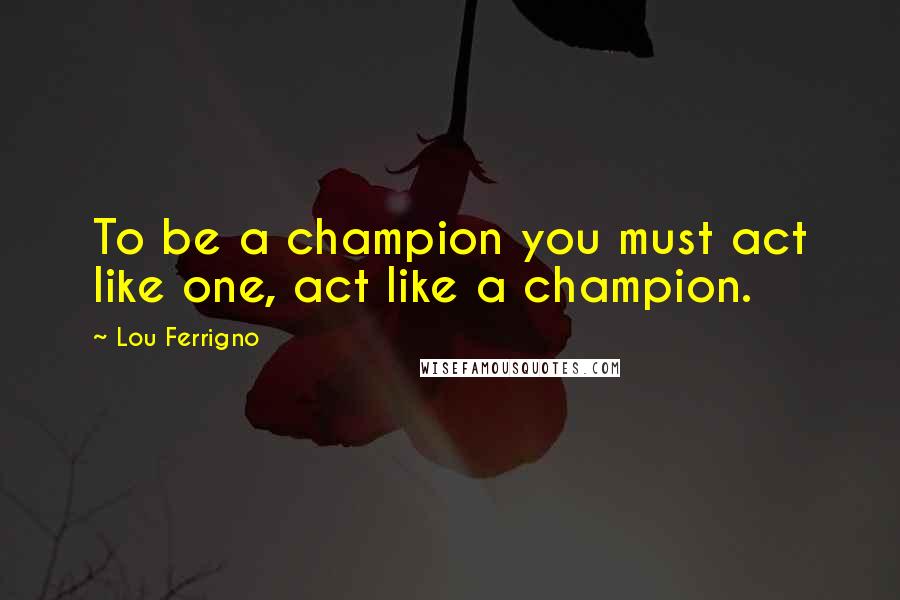 To be a champion you must act like one, act like a champion.

~ Lou Ferrigno

WISEFAMOUSQUOTES.COM